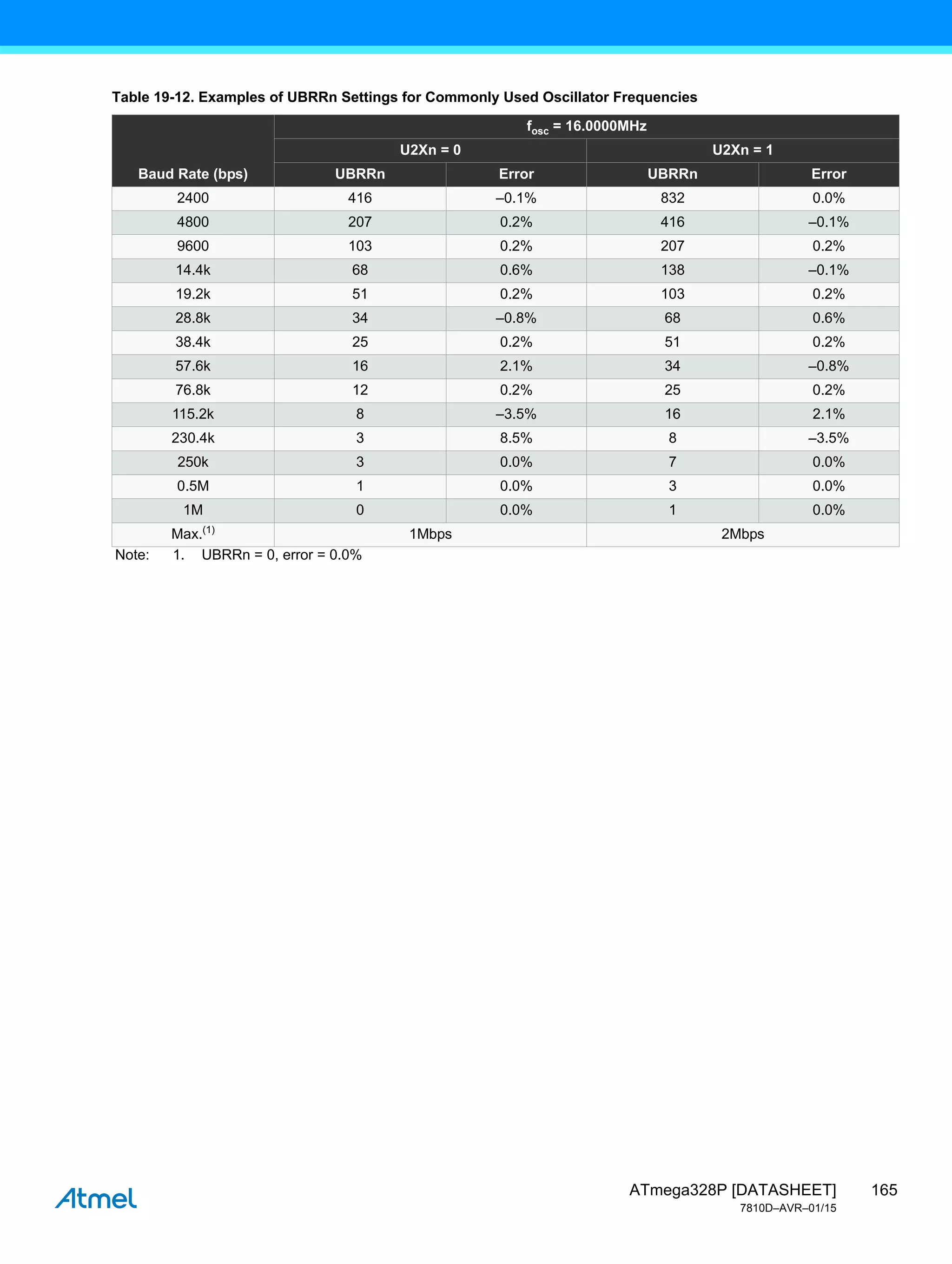 Table 19-12. Examples of UBRRn Settings for Commonly Used Oscillator Frequencies

| Baud Rate (bps) | $f_{osc}$ = 16.0000MHz | | | |
|---|---|---|---|---|
| | U2Xn = 0 | | U2Xn = 1 | |
| | UBRRn | Error | UBRRn | Error |
| 2400 | 416 | –0.1% | 832 | 0.0% |
| 4800 | 207 | 0.2% | 416 | –0.1% |
| 9600 | 103 | 0.2% | 207 | 0.2% |
| 14.4k | 68 | 0.6% | 138 | –0.1% |
| 19.2k | 51 | 0.2% | 103 | 0.2% |
| 28.8k | 34 | –0.8% | 68 | 0.6% |
| 38.4k | 25 | 0.2% | 51 | 0.2% |
| 57.6k | 16 | 2.1% | 34 | –0.8% |
| 76.8k | 12 | 0.2% | 25 | 0.2% |
| 115.2k | 8 | –3.5% | 16 | 2.1% |
| 230.4k | 3 | 8.5% | 8 | –3.5% |
| 250k | 3 | 0.0% | 7 | 0.0% |
| 0.5M | 1 | 0.0% | 3 | 0.0% |
| 1M | 0 | 0.0% | 1 | 0.0% |
| Max.$^{(1)}$ | 1Mbps | | 2Mbps | |

Note: 1. UBRRn = 0, error = 0.0%

Atmel

ATmega328P [DATASHEET] 165
7810D–AVR–01/15